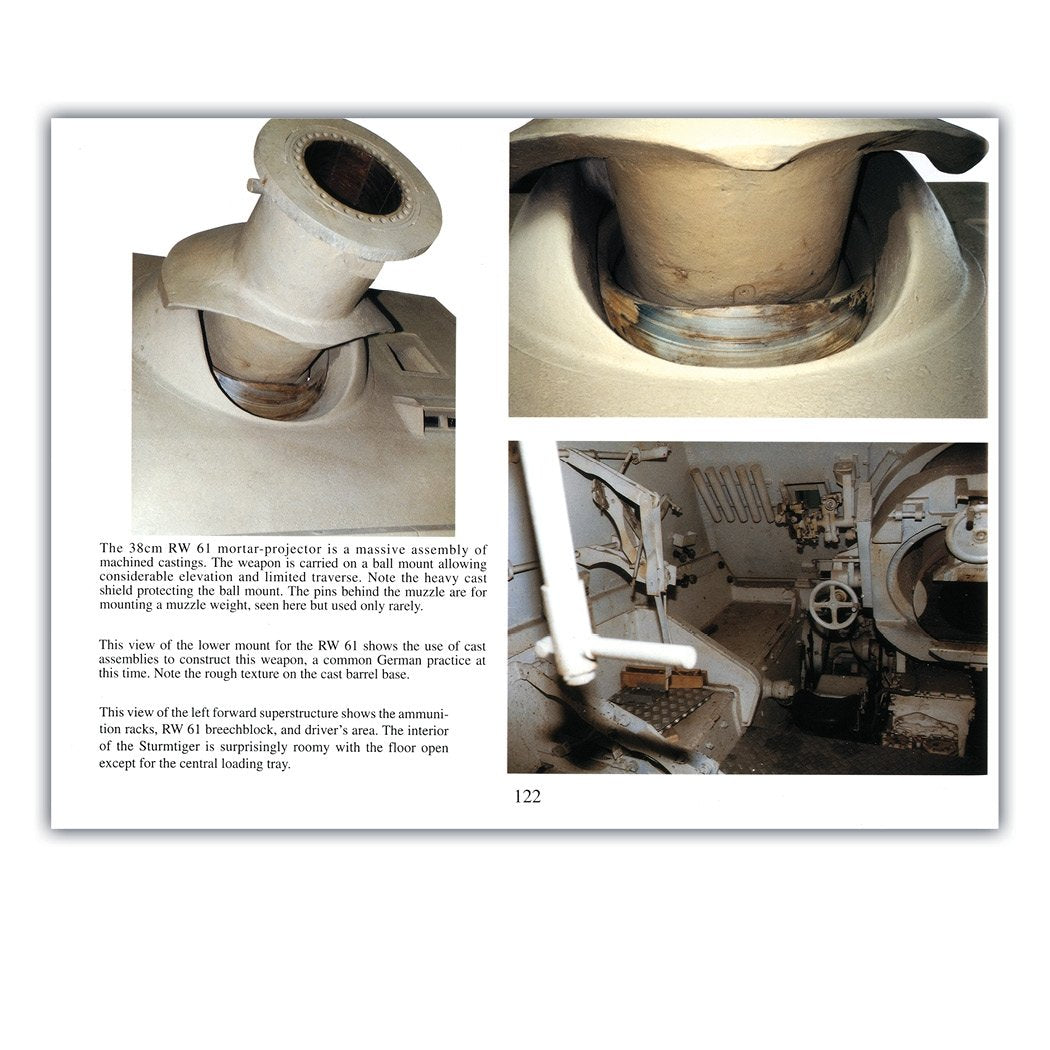 The 38cm RW 61 mortar-projector is a massive assembly of machined castings. The weapon is carried on a ball mount allowing considerable elevation and limited traverse. Note the heavy cast shield protecting the ball mount. The pins behind the muzzle are for mounting a muzzle weight, seen here but used only rarely.

This view of the lower mount for the RW 61 shows the use of cast assemblies to construct this weapon, a common German practice at this time. Note the rough texture on the cast barrel base.

This view of the left forward superstructure shows the ammunition racks, RW 61 breechblock, and driver's area. The interior of the Sturmtiger is surprisingly roomy with the floor open except for the central loading tray.

122